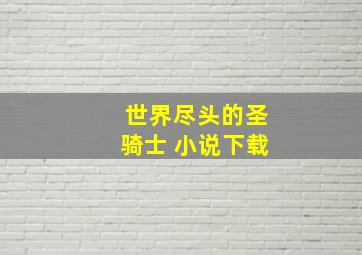 世界尽头的圣骑士 小说下载